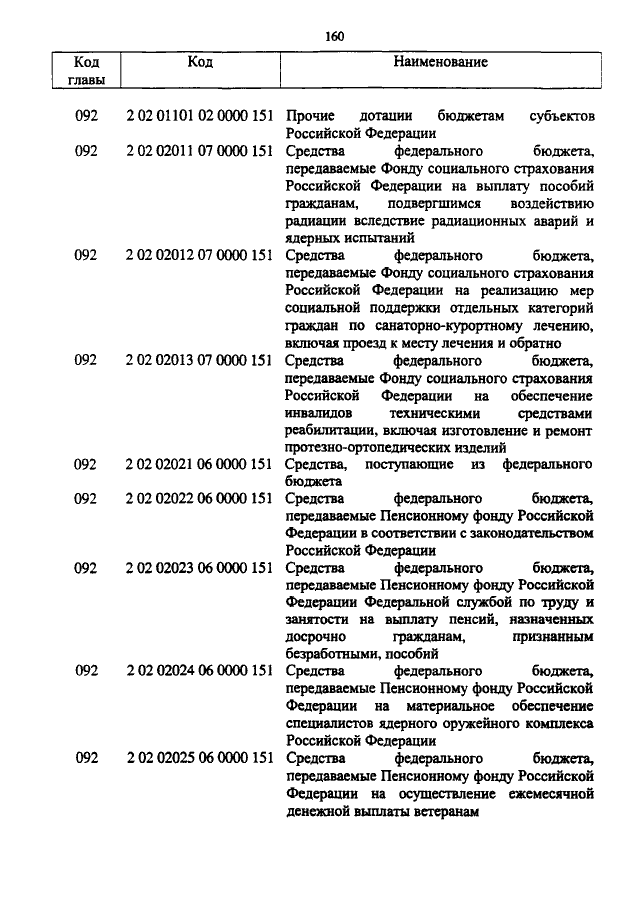 160

| Код главы | Код | Наименование |
|---|---|---|
| 092 | 2 02 01101 02 0000 151 | Прочие дотации бюджетам субъектов Российской Федерации |
| 092 | 2 02 02011 07 0000 151 | Средства федерального бюджета, передаваемые Фонду социального страхования Российской Федерации на выплату пособий гражданам, подвергшимся воздействию радиации вследствие радиационных аварий и ядерных испытаний |
| 092 | 2 02 02012 07 0000 151 | Средства федерального бюджета, передаваемые Фонду социального страхования Российской Федерации на реализацию мер социальной поддержки отдельных категорий граждан по санаторно-курортному лечению, включая проезд к месту лечения и обратно |
| 092 | 2 02 02013 07 0000 151 | Средства федерального бюджета, передаваемые Фонду социального страхования Российской Федерации на обеспечение инвалидов техническими средствами реабилитации, включая изготовление и ремонт протезно-ортопедических изделий |
| 092 | 2 02 02021 06 0000 151 | Средства, поступающие из федерального бюджета |
| 092 | 2 02 02022 06 0000 151 | Средства федерального бюджета, передаваемые Пенсионному фонду Российской Федерации в соответствии с законодательством Российской Федерации |
| 092 | 2 02 02023 06 0000 151 | Средства федерального бюджета, передаваемые Пенсионному фонду Российской Федерации Федеральной службой по труду и занятости на выплату пенсий, назначенных досрочно гражданам, признанным безработными, пособий |
| 092 | 2 02 02024 06 0000 151 | Средства федерального бюджета, передаваемые Пенсионному фонду Российской Федерации на материальное обеспечение специалистов ядерного оружейного комплекса Российской Федерации |
| 092 | 2 02 02025 06 0000 151 | Средства федерального бюджета, передаваемые Пенсионному фонду Российской Федерации на осуществление ежемесячной денежной выплаты ветеранам |